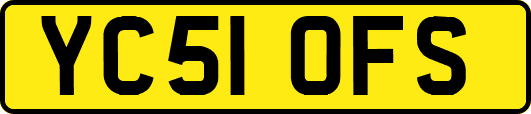 YC51 OFS